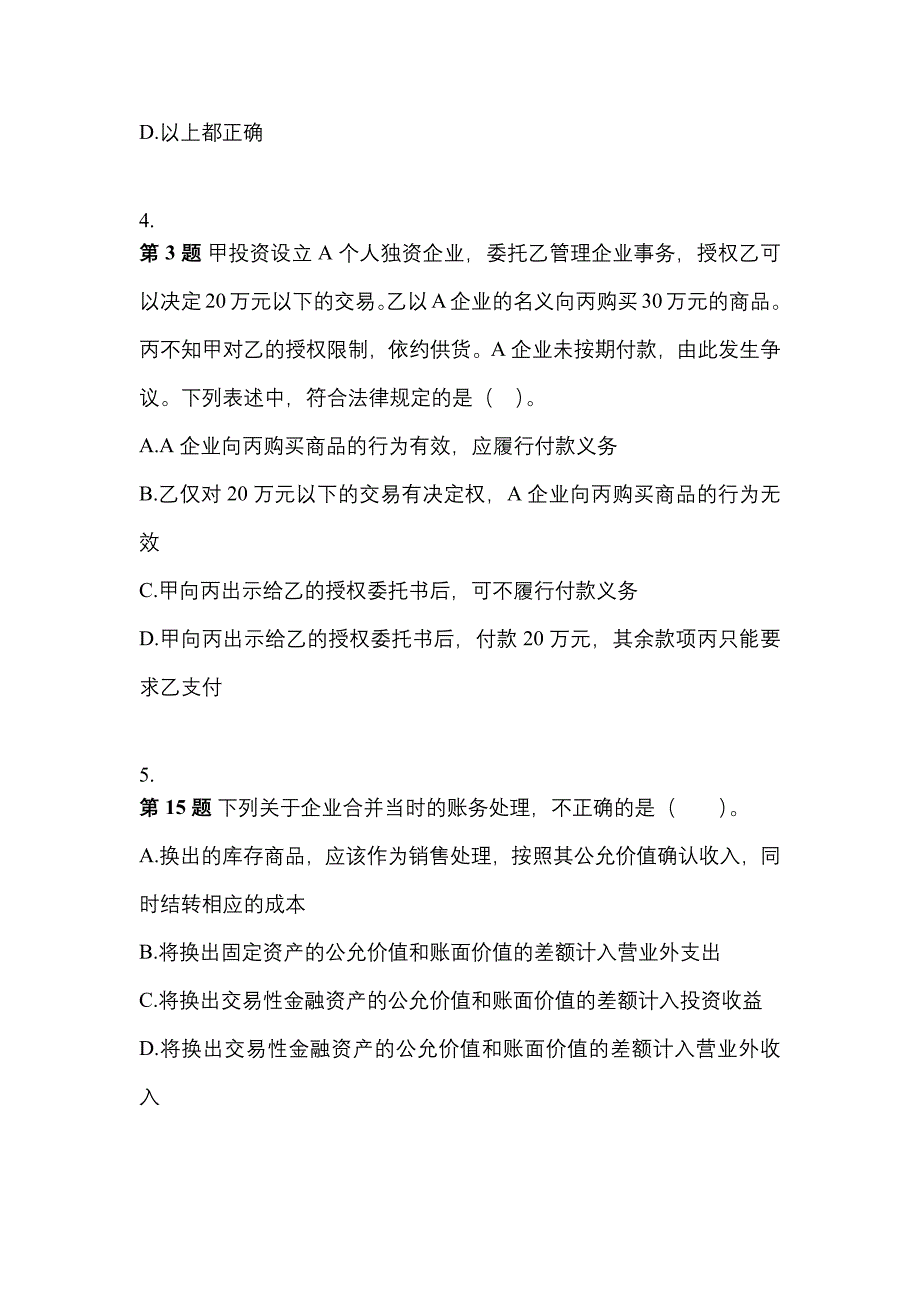 D.以上都正确

4.
第 3 题 甲投资设立 A 个人独资企业，委托乙管理企业事务，授权乙可以决定 20 万元以下的交易。乙以 A 企业的名义向丙购买 30 万元的商品。丙不知甲对乙的授权限制，依约供货。A 企业未按期付款，由此发生争议。下列表述中，符合法律规定的是（ ）。

A.A 企业向丙购买商品的行为有效，应履行付款义务

B.乙仅对 20 万元以下的交易有决定权，A 企业向丙购买商品的行为无效

C.甲向丙出示给乙的授权委托书后，可不履行付款义务

D.甲向丙出示给乙的授权委托书后，付款 20 万元，其余款项丙只能要求乙支付

5.
第 15 题 下列关于企业合并当时的账务处理，不正确的是（ ）。

A.换出的库存商品，应该作为销售处理，按照其公允价值确认收入，同时结转相应的成本

B.将换出固定资产的公允价值和账面价值的差额计入营业外支出

C.将换出交易性金融资产的公允价值和账面价值的差额计入投资收益

D.将换出交易性金融资产的公允价值和账面价值的差额计入营业外收入